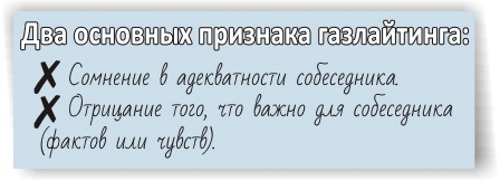 Два основных признака газлайтинга:

✗ Сомнение в адекватности собеседника.

✗ Отрицание того, что важно для собеседника (фактов или чувств).